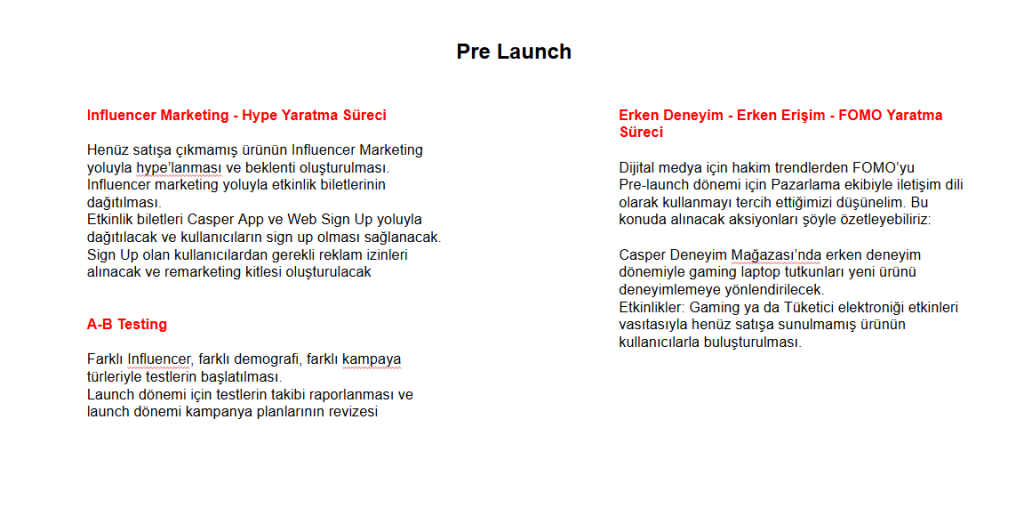 Pre Launch

Influencer Marketing - Hype Yaratma Süreci

Henüz satışa çıkmamış ürünün Influencer Marketing yoluyla hype'lanması ve beklenti oluşturulması.
Influencer marketing yoluyla etkinlik biletlerinin dağıtılması.
Etkinlik biletleri Casper App ve Web Sign Up yoluyla dağıtılacak ve kullanıcıların sign up olması sağlanacak.
Sign Up olan kullanıcılardan gerekli reklam izinleri alınacak ve remarketing kitlesi oluşturulacak

A-B Testing

Farklı Influencer, farklı demografi, farklı kampaya türleriyle testlerin başlatılması.
Launch dönemi için testlerin takibi raporlanması ve launch dönemi kampanya planlarının revizesi

Erken Deneyim - Erken Erişim - FOMO Yaratma Süreci

Dijital medya için hakim trendlerden FOMO'yu Pre-launch dönemi için Pazarlama ekibiyle iletişim dili olarak kullanmayı tercih ettiğimizi düşünelim. Bu konuda alınacak aksiyonları şöyle özetleyebiliriz:

Casper Deneyim Mağazası'nda erken deneyim dönemiyle gaming laptop tutkunları yeni ürünü deneyimlemeye yönlendirilecek.
Etkinlikler: Gaming ya da Tüketici elektroniği etkinleri vasıtasıyla henüz satışa sunulmamış ürünün kullanıcılarla buluşturulması.